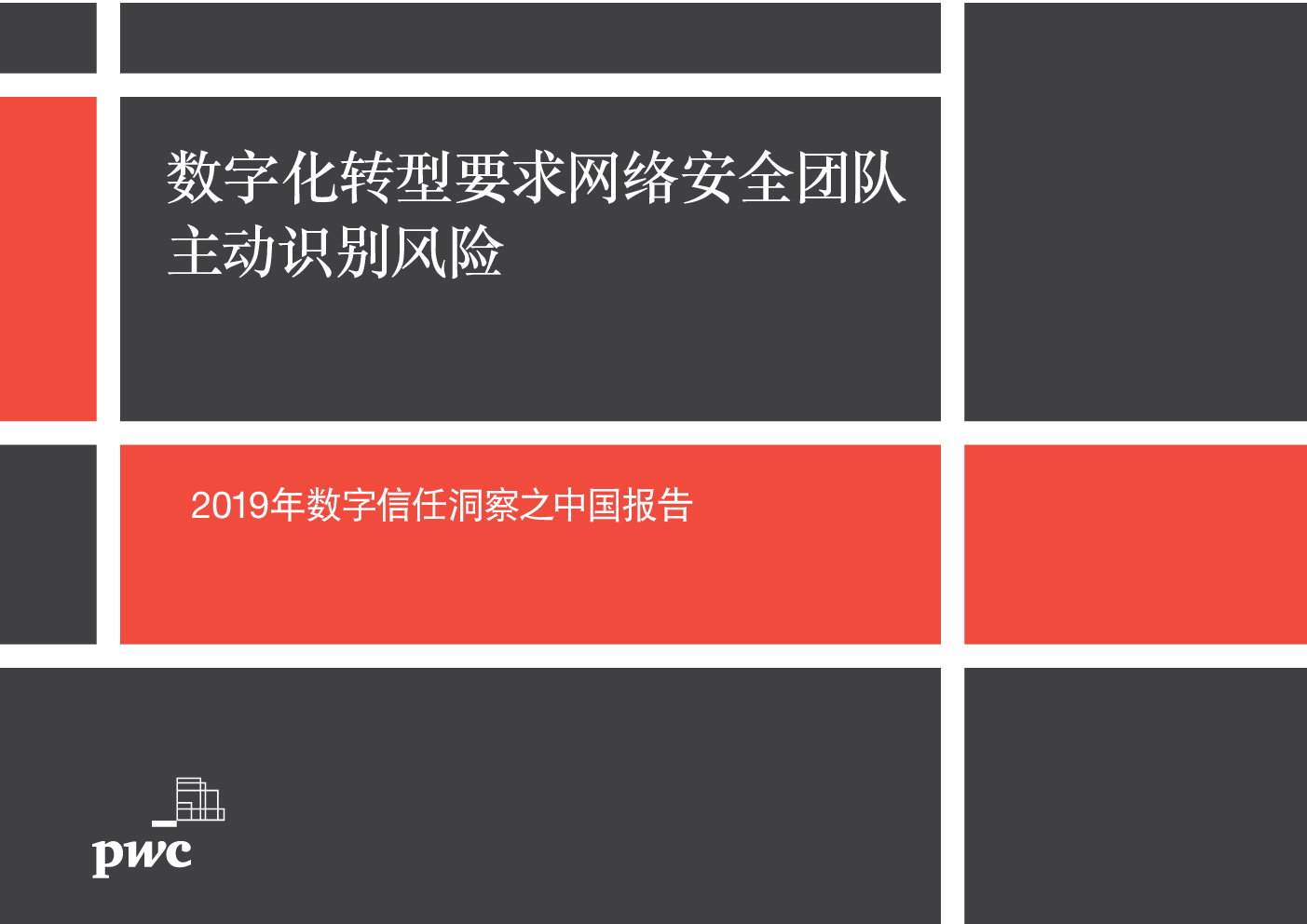 数字化转型要求网络安全团队主动识别风险

2019年数字信任洞察之中国报告

pwc